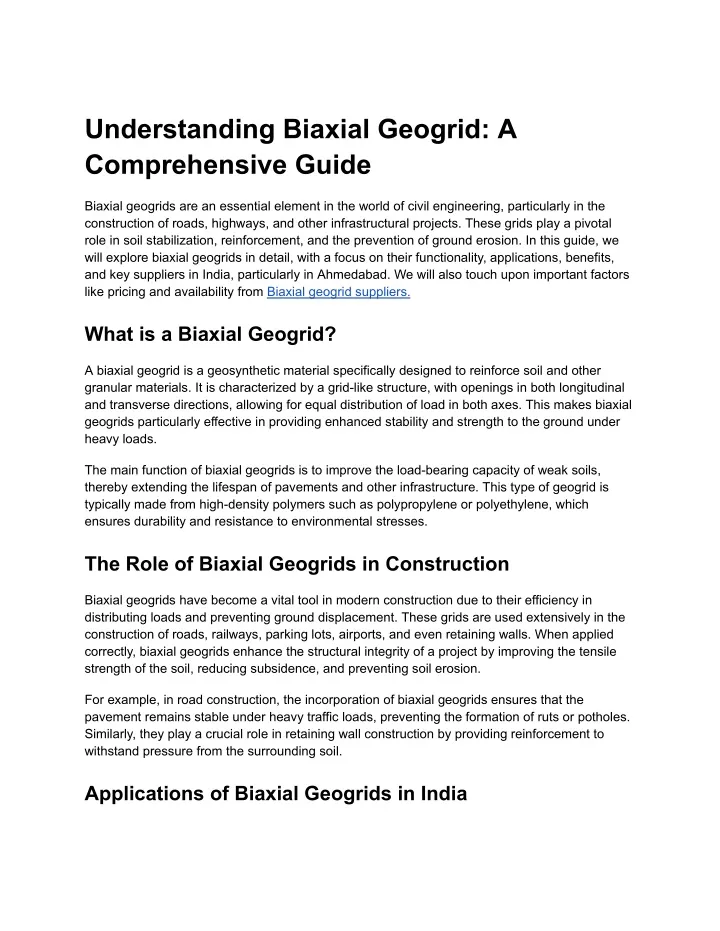 Understanding Biaxial Geogrid: A Comprehensive Guide

Biaxial geogrids are an essential element in the world of civil engineering, particularly in the construction of roads, highways, and other infrastructural projects. These grids play a pivotal role in soil stabilization, reinforcement, and the prevention of ground erosion. In this guide, we will explore biaxial geogrids in detail, with a focus on their functionality, applications, benefits, and key suppliers in India, particularly in Ahmedabad. We will also touch upon important factors like pricing and availability from Biaxial geogrid suppliers.

What is a Biaxial Geogrid?

A biaxial geogrid is a geosynthetic material specifically designed to reinforce soil and other granular materials. It is characterized by a grid-like structure, with openings in both longitudinal and transverse directions, allowing for equal distribution of load in both axes. This makes biaxial geogrids particularly effective in providing enhanced stability and strength to the ground under heavy loads.

The main function of biaxial geogrids is to improve the load-bearing capacity of weak soils, thereby extending the lifespan of pavements and other infrastructure. This type of geogrid is typically made from high-density polymers such as polypropylene or polyethylene, which ensures durability and resistance to environmental stresses.

The Role of Biaxial Geogrids in Construction

Biaxial geogrids have become a vital tool in modern construction due to their efficiency in distributing loads and preventing ground displacement. These grids are used extensively in the construction of roads, railways, parking lots, airports, and even retaining walls. When applied correctly, biaxial geogrids enhance the structural integrity of a project by improving the tensile strength of the soil, reducing subsidence, and preventing soil erosion.

For example, in road construction, the incorporation of biaxial geogrids ensures that the pavement remains stable under heavy traffic loads, preventing the formation of ruts or potholes. Similarly, they play a crucial role in retaining wall construction by providing reinforcement to withstand pressure from the surrounding soil.

Applications of Biaxial Geogrids in India